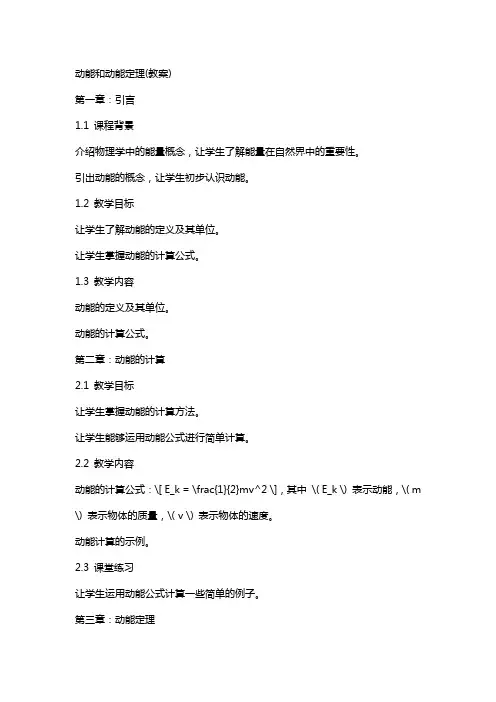 动能和动能定理(教案)

第一章：引言

1.1 课程背景

介绍物理学中的能量概念，让学生了解能量在自然界中的重要性。

引出动能的概念，让学生初步认识动能。

1.2 教学目标

让学生了解动能的定义及其单位。

让学生掌握动能的计算公式。

1.3 教学内容

动能的定义及其单位。

动能的计算公式。

第二章：动能的计算

2.1 教学目标

让学生掌握动能的计算方法。

让学生能够运用动能公式进行简单计算。

2.2 教学内容

动能的计算公式：\[ E_k = \frac{1}{2}mv^2 \]，其中 \( E_k \) 表示动能，\( m \) 表示物体的质量，\( v \) 表示物体的速度。

动能计算的示例。

2.3 课堂练习

让学生运用动能公式计算一些简单的例子。

第三章：动能定理